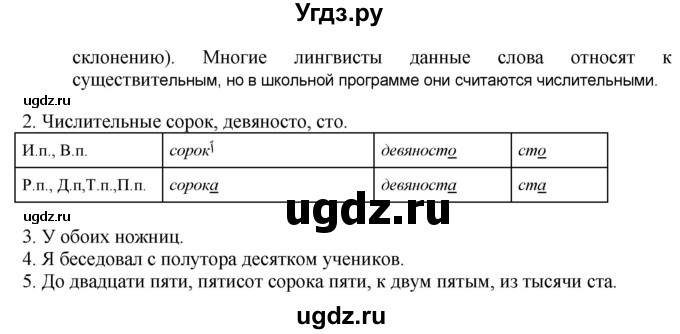 Угдз.ру

склонению). Многие лингвисты данные слова относят к существительным, но в школьной программе они считаются числительными.

ugdz.ru

2. Числительные сорок, девяносто, сто.

| И.п., В.п. | сорок | девяносто | сто |
|---|---|---|---|
| Р.п., Д.п,Т.п.,П.п. | сорока | девяноста | ста |

ugdz.ru

ugdz.ru

3. У обоих ножниц.
4. Я беседовал с полутора десятком учеников.
5. До двадцати пяти, пятисот сорока пяти, к двум пятым, из тысячи ста.

ugdz.ru